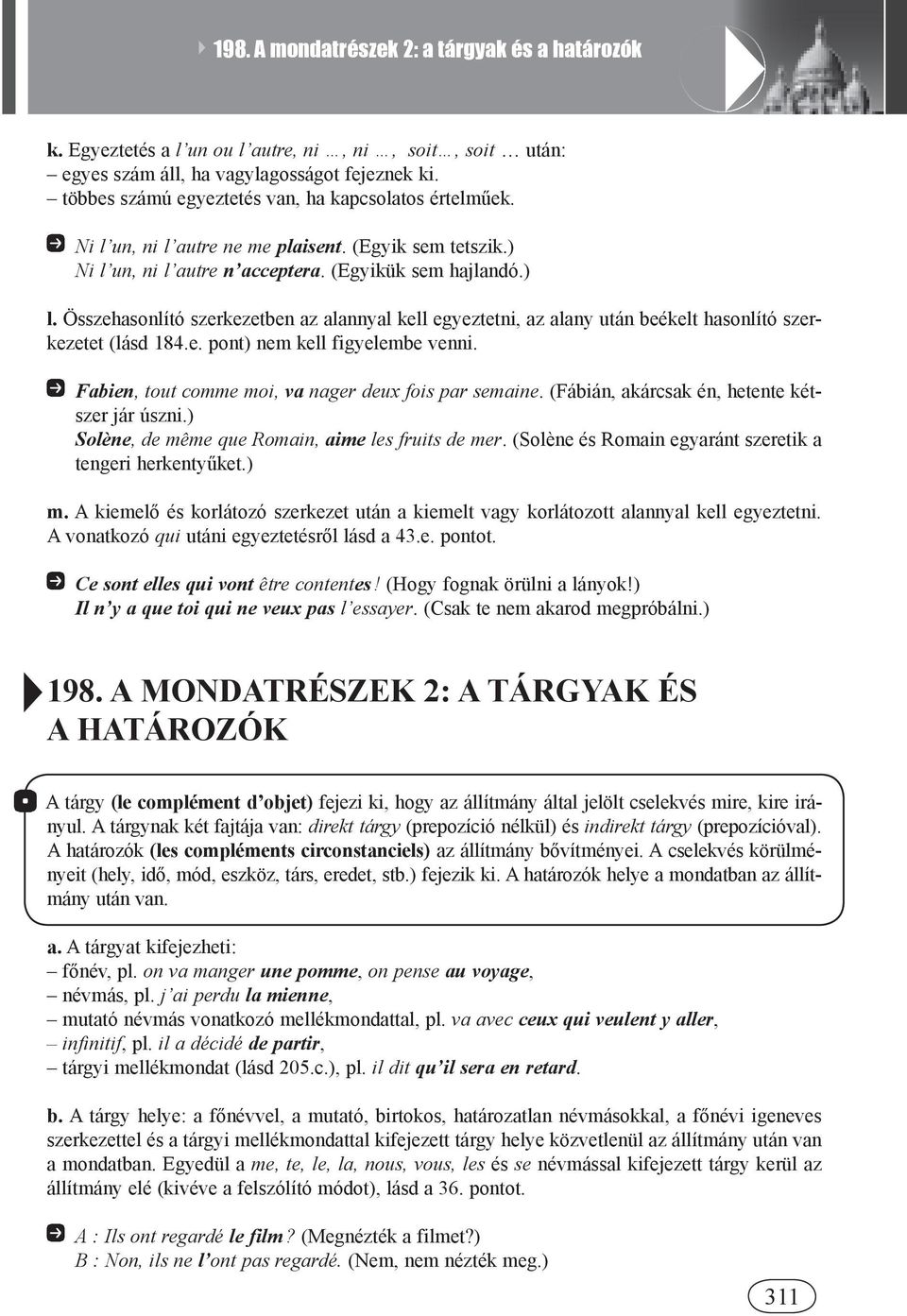 198. A mondatrészek 2: a tárgyak és a határozók

k. Egyeztetés a l'un ou l'autre, ni …, ni …, soit…, soit … után:
– egyes szám áll, ha vagylagosságot fejeznek ki.
– többes számú egyeztetés van, ha kapcsolatos értelműek.

Ni l'un, ni l'autre ne me plaisent. (Egyik sem tetszik.)
Ni l'un, ni l'autre n'acceptera. (Egyikük sem hajlandó.)

l. Összehasonlító szerkezetben az alannyal kell egyeztetni, az alany után beékelt hasonlító szerkezetet (lásd 184.e. pont) nem kell figyelembe venni.

Fabien, tout comme moi, va nager deux fois par semaine. (Fábián, akárcsak én, hetente kétszer jár úszni.)
Solène, de même que Romain, aime les fruits de mer. (Solène és Romain egyaránt szeretik a tengeri herkentyűket.)

m. A kiemelő és korlátozó szerkezet után a kiemelt vagy korlátozott alannyal kell egyeztetni. A vonatkozó qui utáni egyeztetésről lásd a 43.e. pontot.

Ce sont elles qui vont être contentes! (Hogy fognak örülni a lányok!)
Il n'y a que toi qui ne veux pas l'essayer. (Csak te nem akarod megpróbálni.)

198. A MONDATRÉSZEK 2: A TÁRGYAK ÉS A HATÁROZÓK

A tárgy (le complément d'objet) fejezi ki, hogy az állítmány által jelölt cselekvés mire, kire irányul. A tárgynak két fajtája van: direkt tárgy (prepozíció nélkül) és indirekt tárgy (prepozícióval). A határozók (les compléments circonstanciels) az állítmány bővítményei. A cselekvés körülményeit (hely, idő, mód, eszköz, társ, eredet, stb.) fejezik ki. A határozók helye a mondatban az állítmány után van.

a. A tárgyat kifejezheti:
– főnév, pl. on va manger une pomme, on pense au voyage,
– névmás, pl. j'ai perdu la mienne,
– mutató névmás vonatkozó mellékmondattal, pl. va avec ceux qui veulent y aller,
– infinitif, pl. il a décidé de partir,
– tárgyi mellékmondat (lásd 205.c.), pl. il dit qu'il sera en retard.

b. A tárgy helye: a főnévvel, a mutató, birtokos, határozatlan névmásokkal, a főnévi igeneves szerkezettel és a tárgyi mellékmondattal kifejezett tárgy helye közvetlenül az állítmány után van a mondatban. Egyedül a me, te, le, la, nous, vous, les és se névmással kifejezett tárgy kerül az állítmány elé (kivéve a felszólító módot), lásd a 36. pontot.

A : Ils ont regardé le film? (Megnézték a filmet?)
B : Non, ils ne l'ont pas regardé. (Nem, nem nézték meg.)

311